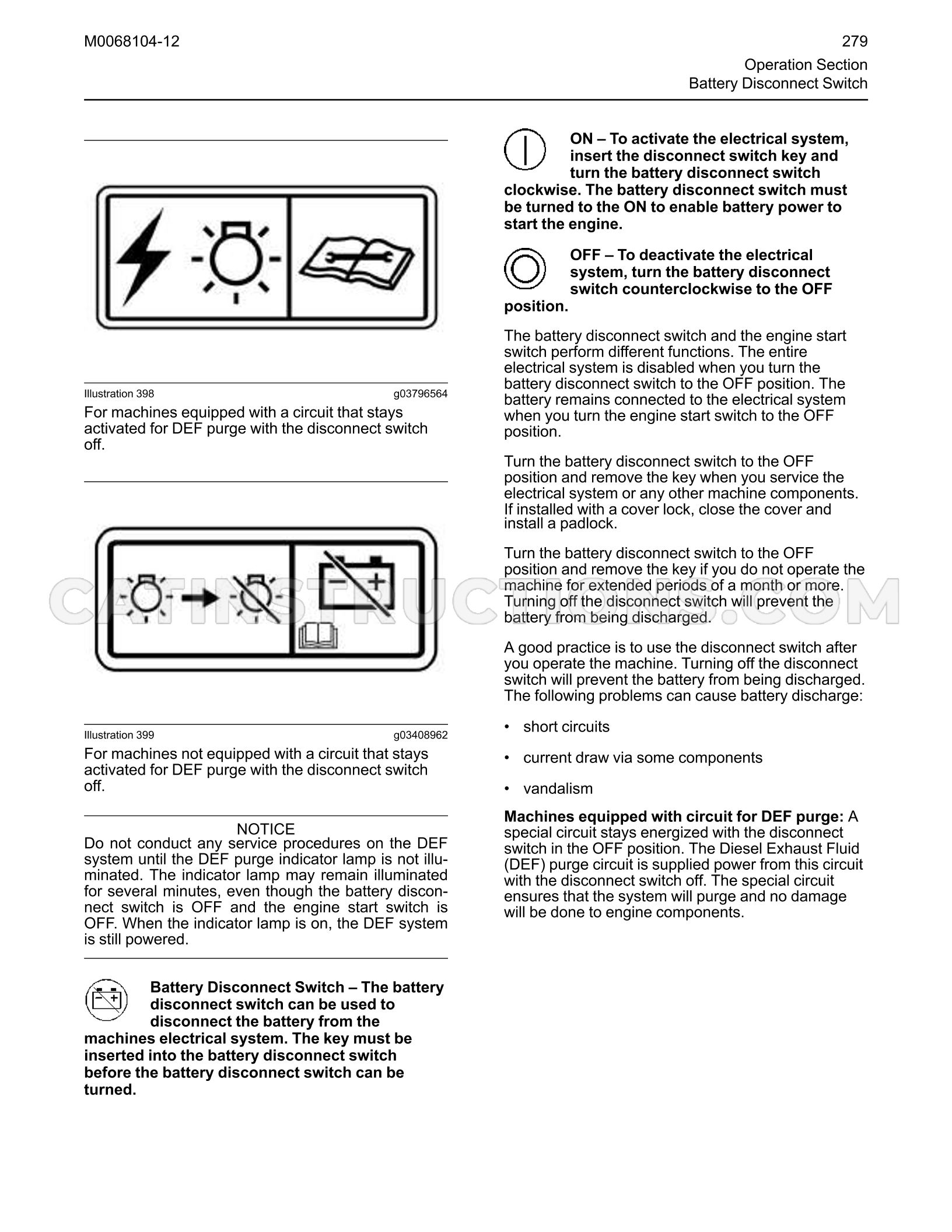 M0068104-12

279

Operation Section
Battery Disconnect Switch

Illustration 398 g03796564

For machines equipped with a circuit that stays activated for DEF purge with the disconnect switch off.

Illustration 399 g03408962

For machines not equipped with a circuit that stays activated for DEF purge with the disconnect switch off.

NOTICE

Do not conduct any service procedures on the DEF system until the DEF purge indicator lamp is not illuminated. The indicator lamp may remain illuminated for several minutes, even though the battery disconnect switch is OFF and the engine start switch is OFF. When the indicator lamp is on, the DEF system is still powered.

Battery Disconnect Switch – The battery disconnect switch can be used to disconnect the battery from the machines electrical system. The key must be inserted into the battery disconnect switch before the battery disconnect switch can be turned.

ON – To activate the electrical system, insert the disconnect switch key and turn the battery disconnect switch clockwise. The battery disconnect switch must be turned to the ON to enable battery power to start the engine.

OFF – To deactivate the electrical system, turn the battery disconnect switch counterclockwise to the OFF position.

The battery disconnect switch and the engine start switch perform different functions. The entire electrical system is disabled when you turn the battery disconnect switch to the OFF position. The battery remains connected to the electrical system when you turn the engine start switch to the OFF position.

Turn the battery disconnect switch to the OFF position and remove the key when you service the electrical system or any other machine components. If installed with a cover lock, close the cover and install a padlock.

Turn the battery disconnect switch to the OFF position and remove the key if you do not operate the machine for extended periods of a month or more. Turning off the disconnect switch will prevent the battery from being discharged.

A good practice is to use the disconnect switch after you operate the machine. Turning off the disconnect switch will prevent the battery from being discharged. The following problems can cause battery discharge:

• short circuits

• current draw via some components

• vandalism

Machines equipped with circuit for DEF purge: A special circuit stays energized with the disconnect switch in the OFF position. The Diesel Exhaust Fluid (DEF) purge circuit is supplied power from this circuit with the disconnect switch off. The special circuit ensures that the system will purge and no damage will be done to engine components.

CATINSTRUCTIONS.COM